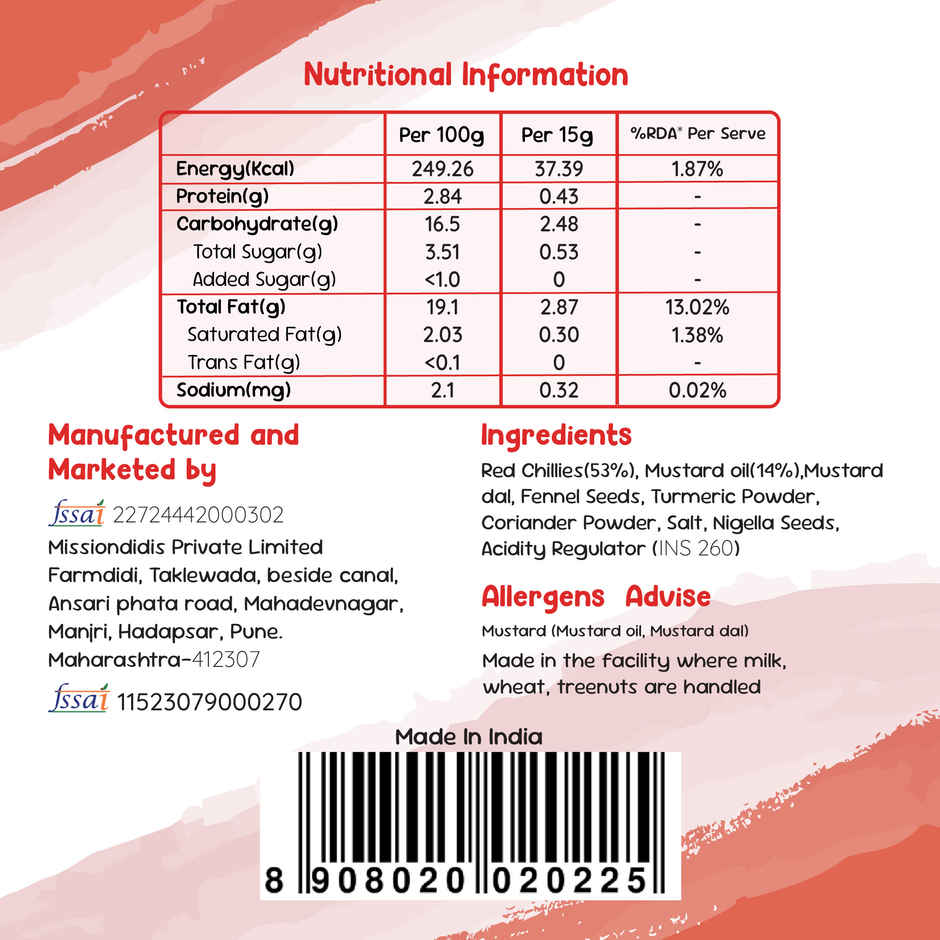 Nutritional Information

|  | Per 100g | Per 15g | %RDA* Per Serve |
|---|---|---|---|
| Energy(Kcal) | 249.26 | 37.39 | 1.87% |
| Protein(g) | 2.84 | 0.43 | - |
| Carbohydrate(g) | 16.5 | 2.48 | - |
| Total Sugar(g) | 3.51 | 0.53 | - |
| Added Sugar(g) | <1.0 | 0 | - |
| Total Fat(g) | 19.1 | 2.87 | 13.02% |
| Saturated Fat(g) | 2.03 | 0.30 | 1.38% |
| Trans Fat(g) | <0.1 | 0 | - |
| Sodium(mg) | 2.1 | 0.32 | 0.02% |

Manufactured and Marketed by

fssai 22724442000302

Missiondidis Private Limited Farmdidi, Taklewada, beside canal, Ansari phata road, Mahadevnagar, Manjri, Hadapsar, Pune. Maharashtra-412307

fssai 11523079000270

Ingredients

Red Chillies(53%), Mustard oil(14%),Mustard dal, Fennel Seeds, Turmeric Powder, Coriander Powder, Salt, Nigella Seeds, Acidity Regulator (INS 260)

Allergens Advise

Mustard (Mustard oil, Mustard dal)

Made in the facility where milk, wheat, treenuts are handled

Made In India

8 908020 020225